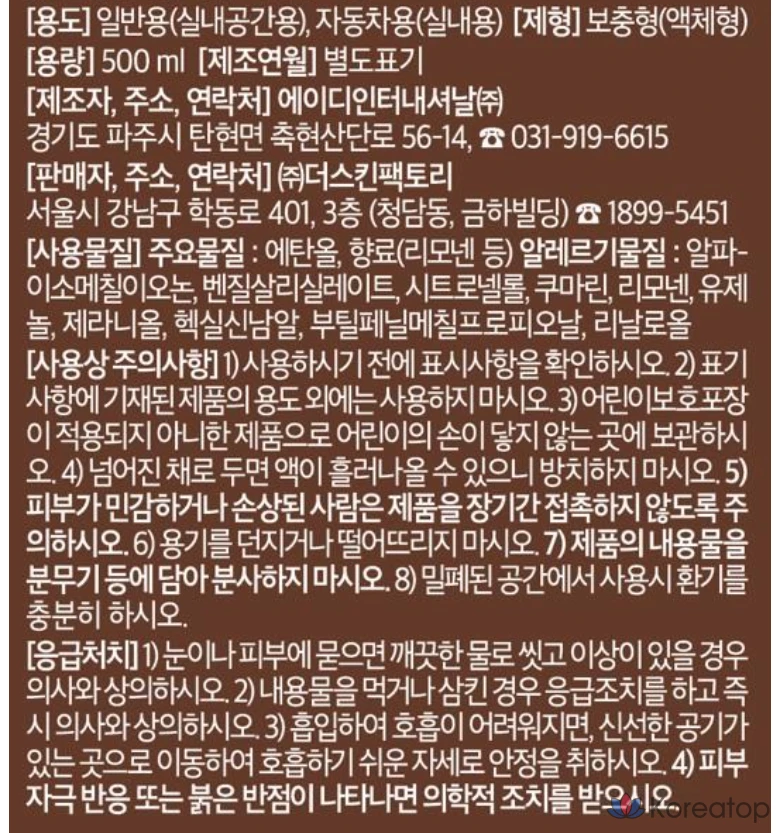 [용도] 일반용(실내공간용), 자동차용(실내용) [제형] 보충형(액체형)
[용량] 500 ml [제조연월] 별도표기
[제조자, 주소, 연락처] 에이디인터내셔날㈜
경기도 파주시 탄현면 축현산단로 56-14, ☎ 031-919-6615
[판매자, 주소, 연락처] ㈜더스킨팩토리
서울시 강남구 학동로 401, 3층 (청담동, 금하빌딩) ☎ 1899-5451
[사용물질] 주요물질 : 에탄올, 향료(리모넨 등) 알레르기물질 : 알파-이소메칠이오논, 벤질살리실레이트, 시트로넬롤, 쿠마린, 리모넨, 유제놀, 제라니올, 헥실신남알, 부틸페닐메칠프로피오날, 리날로올

[사용상 주의사항] 1) 사용하시기 전에 표시사항을 확인하시오. 2) 표기사항에 기재된 제품의 용도 외에는 사용하지 마시오. 3) 어린이보호포장이 적용되지 아니한 제품으로 어린이의 손이 닿지 않는 곳에 보관하시오. 4) 넘어진 채로 두면 액이 흘러나올 수 있으니 방치하지 마시오. 5) 피부가 민감하거나 손상된 사람은 제품을 장기간 접촉하지 않도록 주의하시오. 6) 용기를 던지거나 떨어뜨리지 마시오. 7) 제품의 내용물을 분무기 등에 담아 분사하지 마시오. 8) 밀폐된 공간에서 사용시 환기를 충분히 하시오.

[응급처치] 1) 눈이나 피부에 묻으면 깨끗한 물로 씻고 이상이 있을 경우 의사와 상의하시오. 2) 내용물을 먹거나 삼킨 경우 응급조치를 하고 즉시 의사와 상의하시오. 3) 흡입하여 호흡이 어려워지면, 신선한 공기가 있는 곳으로 이동하여 호흡하기 쉬운 자세로 안정을 취하시오. 4) 피부 자극 반응 또는 붉은 반점이 나타나면 의학적 조치를 받으시오.

Koreatop